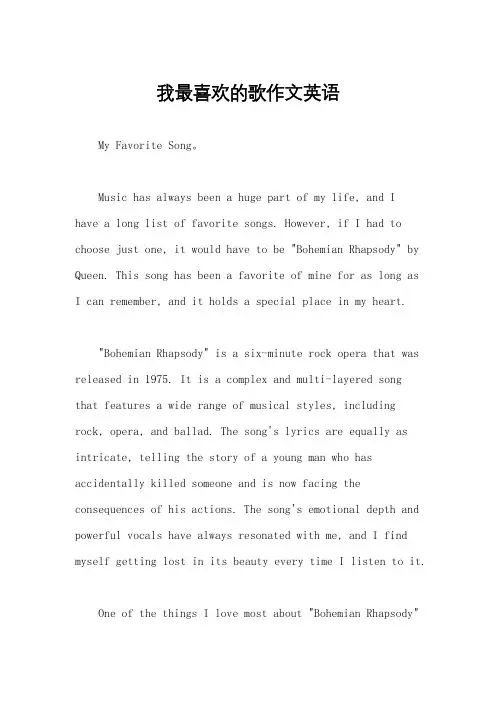 我最喜欢的歌作文英语

My Favorite Song。

Music has always been a huge part of my life, and I have a long list of favorite songs. However, if I had to choose just one, it would have to be "Bohemian Rhapsody" by Queen. This song has been a favorite of mine for as long as I can remember, and it holds a special place in my heart.

"Bohemian Rhapsody" is a six-minute rock opera that was released in 1975. It is a complex and multi-layered song that features a wide range of musical styles, including rock, opera, and ballad. The song's lyrics are equally as intricate, telling the story of a young man who has accidentally killed someone and is now facing the consequences of his actions. The song's emotional depth and powerful vocals have always resonated with me, and I find myself getting lost in its beauty every time I listen to it.

One of the things I love most about "Bohemian Rhapsody"